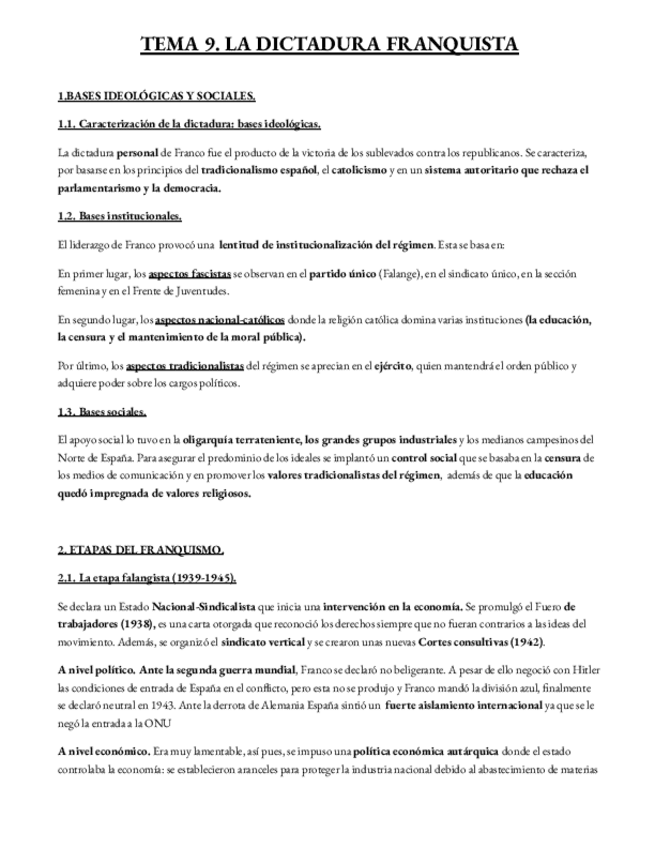 TEMA 9. LA DICTADURA FRANQUISTA

1.BASES IDEOLÓGICAS Y SOCIALES.

1.1. Caracterización de la dictadura: bases ideológicas.

La dictadura personal de Franco fue el producto de la victoria de los sublevados contra los republicanos. Se caracteriza, por basarse en los principios del tradicionalismo español, el catolicismo y en un sistema autoritario que rechaza el parlamentarismo y la democracia.

1.2. Bases institucionales.

El liderazgo de Franco provocó una lentitud de institucionalización del régimen. Esta se basa en:

En primer lugar, los aspectos fascistas se observan en el partido único (Falange), en el sindicato único, en la sección femenina y en el Frente de Juventudes.

En segundo lugar, los aspectos nacional-católicos donde la religión católica domina varias instituciones (la educación, la censura y el mantenimiento de la moral pública).

Por último, los aspectos tradicionalistas del régimen se aprecian en el ejército, quien mantendrá el orden público y adquiere poder sobre los cargos políticos.

1.3. Bases sociales.

El apoyo social lo tuvo en la oligarquía terrateniente, los grandes grupos industriales y los medianos campesinos del Norte de España. Para asegurar el predominio de los ideales se implantó un control social que se basaba en la censura de los medios de comunicación y en promover los valores tradicionalistas del régimen, además de que la educación quedó impregnada de valores religiosos.

2. ETAPAS DEL FRANQUISMO.

2.1. La etapa falangista (1939-1945).

Se declara un Estado Nacional-Sindicalista que inicia una intervención en la economía. Se promulgó el Fuero de trabajadores (1938), es una carta otorgada que reconoció los derechos siempre que no fueran contrarios a las ideas del movimiento. Además, se organizó el sindicato vertical y se crearon unas nuevas Cortes consultivas (1942).

A nivel político. Ante la segunda guerra mundial, Franco se declaró no beligerante. A pesar de ello negoció con Hitler las condiciones de entrada de España en el conflicto, pero esta no se produjo y Franco mandó la división azul, finalmente se declaró neutral en 1943. Ante la derrota de Alemania España sintió un fuerte aislamiento internacional ya que se le negó la entrada a la ONU

A nivel económico. Era muy lamentable, así pues, se impuso una política económica autárquica donde el estado controlaba la economía: se establecieron aranceles para proteger la industria nacional debido al abastecimiento de materias